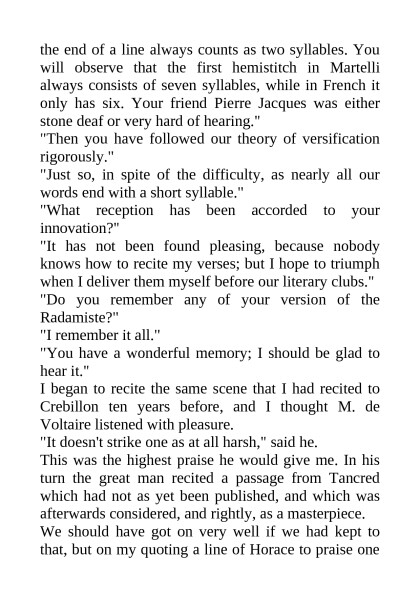 the end of a line always counts as two syllables. You will observe that the first hemistitch in Martelli always consists of seven syllables, while in French it only has six. Your friend Pierre Jacques was either stone deaf or very hard of hearing."

"Then you have followed our theory of versification rigorously."

"Just so, in spite of the difficulty, as nearly all our words end with a short syllable."

"What reception has been accorded to your innovation?"

"It has not been found pleasing, because nobody knows how to recite my verses; but I hope to triumph when I deliver them myself before our literary clubs."

"Do you remember any of your version of the Radamiste?"

"I remember it all."

"You have a wonderful memory; I should be glad to hear it."

I began to recite the same scene that I had recited to Crebillon ten years before, and I thought M. de Voltaire listened with pleasure.

"It doesn't strike one as at all harsh," said he.

This was the highest praise he would give me. In his turn the great man recited a passage from Tancred which had not as yet been published, and which was afterwards considered, and rightly, as a masterpiece.

We should have got on very well if we had kept to that, but on my quoting a line of Horace to praise one